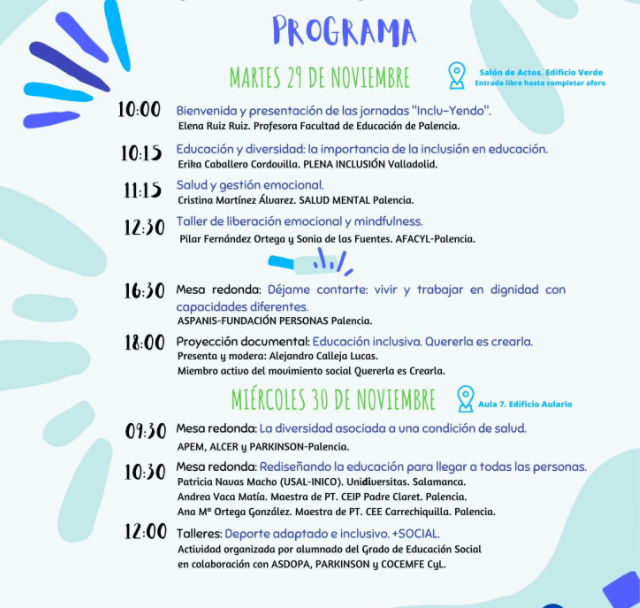 PROGRAMA

MARTES 29 DE NOVIEMBRE

Salón de Actos. Edificio Verde
Entrada libre hasta completar aforo

10:00 Bienvenida y presentación de las jornadas "Inclu-Yendo".
Elena Ruiz Ruiz. Profesora Facultad de Educación de Palencia.

10:15 Educación y diversidad: la importancia de la inclusión en educación.
Erika Caballero Cordovilla. PLENA INCLUSIÓN Valladolid.

11:15 Salud y gestión emocional.
Cristina Martínez Álvarez. SALUD MENTAL Palencia.

12:30 Taller de liberación emocional y mindfulness.
Pilar Fernández Ortega y Sonia de las Fuentes. AFACYL-Palencia.

16:30 Mesa redonda: Déjame contarte: vivir y trabajar en dignidad con capacidades diferentes.
ASPANIS-FUNDACIÓN PERSONAS Palencia.

18:00 Proyección documental: Educación inclusiva. Quererla es crearla.
Presenta y modera: Alejandro Calleja Lucas.
Miembro activo del movimiento social Quererla es Crearla.

MIÉRCOLES 30 DE NOVIEMBRE

Aula 7. Edificio Aulario

09:30 Mesa redonda: La diversidad asociada a una condición de salud.
APEM, ALCER y PARKINSON-Palencia.

10:30 Mesa redonda: Rediseñando la educación para llegar a todas las personas.
Patricia Navas Macho (USAL-INICO). Unidiversitas. Salamanca.
Andrea Vaca Matía. Maestra de PT. CEIP Padre Claret. Palencia.
Ana Mª Ortega González. Maestra de PT. CEE Carrechiquilla. Palencia.

12:00 Talleres: Deporte adaptado e inclusivo. +SOCIAL.
Actividad organizada por alumnado del Grado de Educación Social en colaboración con ASDOPA, PARKINSON y COCEMFE CyL.